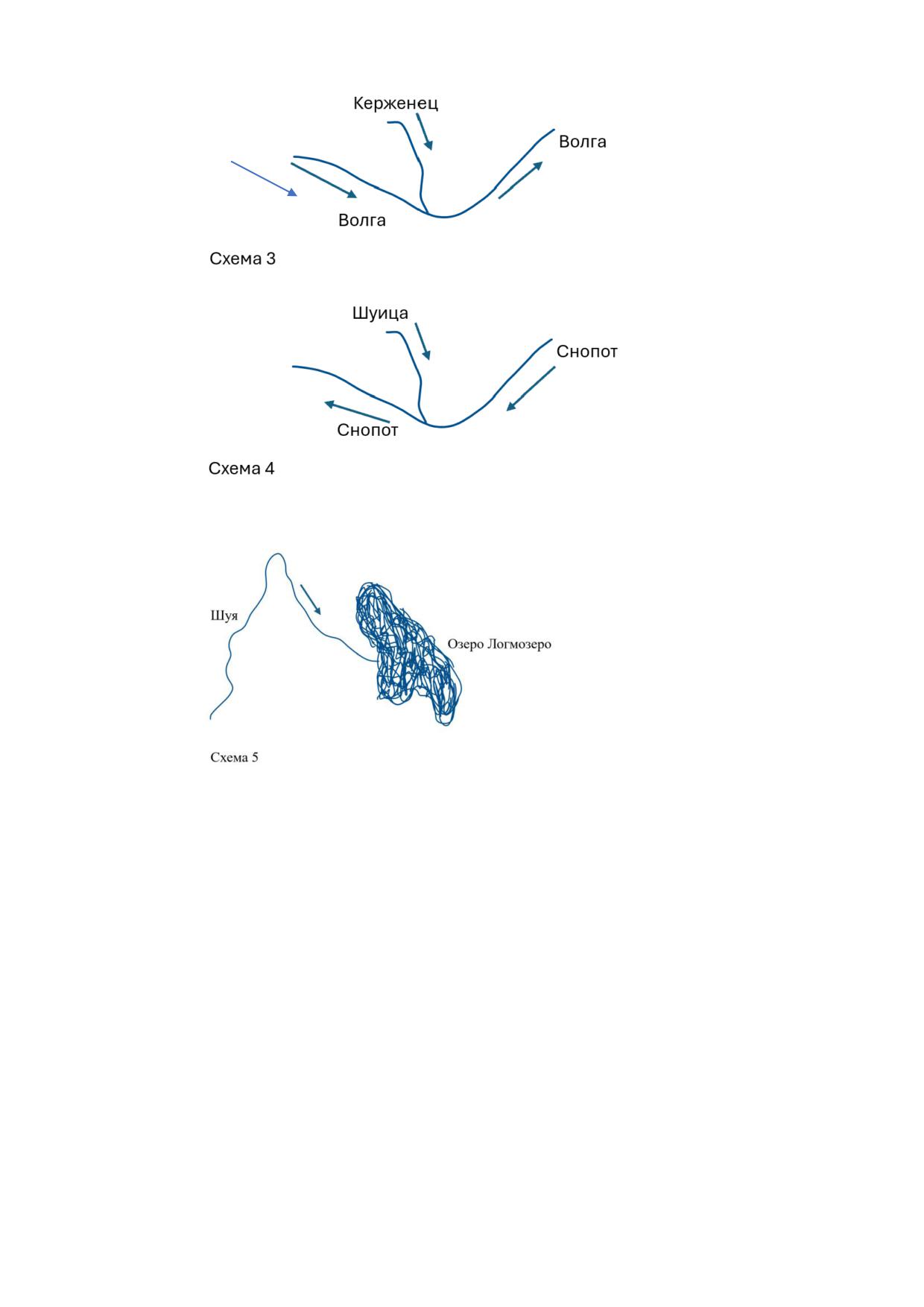 Керженец
Волга
Волга
Схема 3

Шуица
Снопот
Снопот
Схема 4

Шуя
Озеро Логмозеро
Схема 5